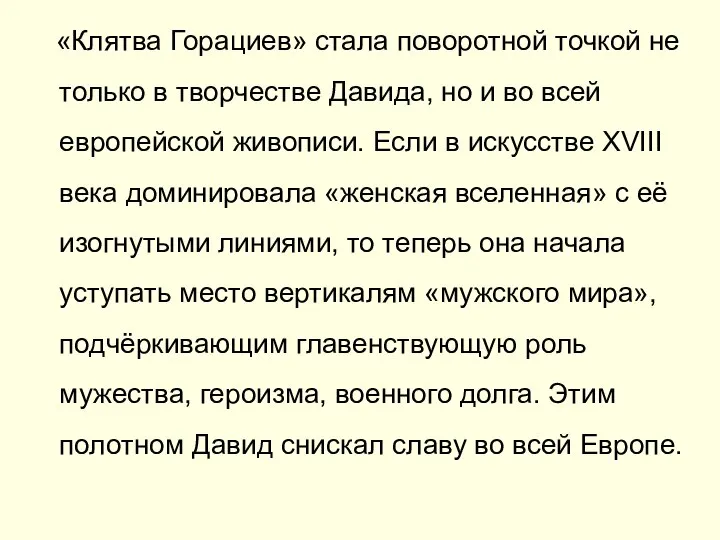 «Клятва Горациев» стала поворотной точкой не только в творчестве Давида, но и во всей европейской живописи. Если в искусстве XVIII века доминировала «женская вселенная» с её изогнутыми линиями, то теперь она начала уступать место вертикалям «мужского мира», подчёркивающим главенствующую роль мужества, героизма, военного долга. Этим полотном Давид снискал славу во всей Европе.